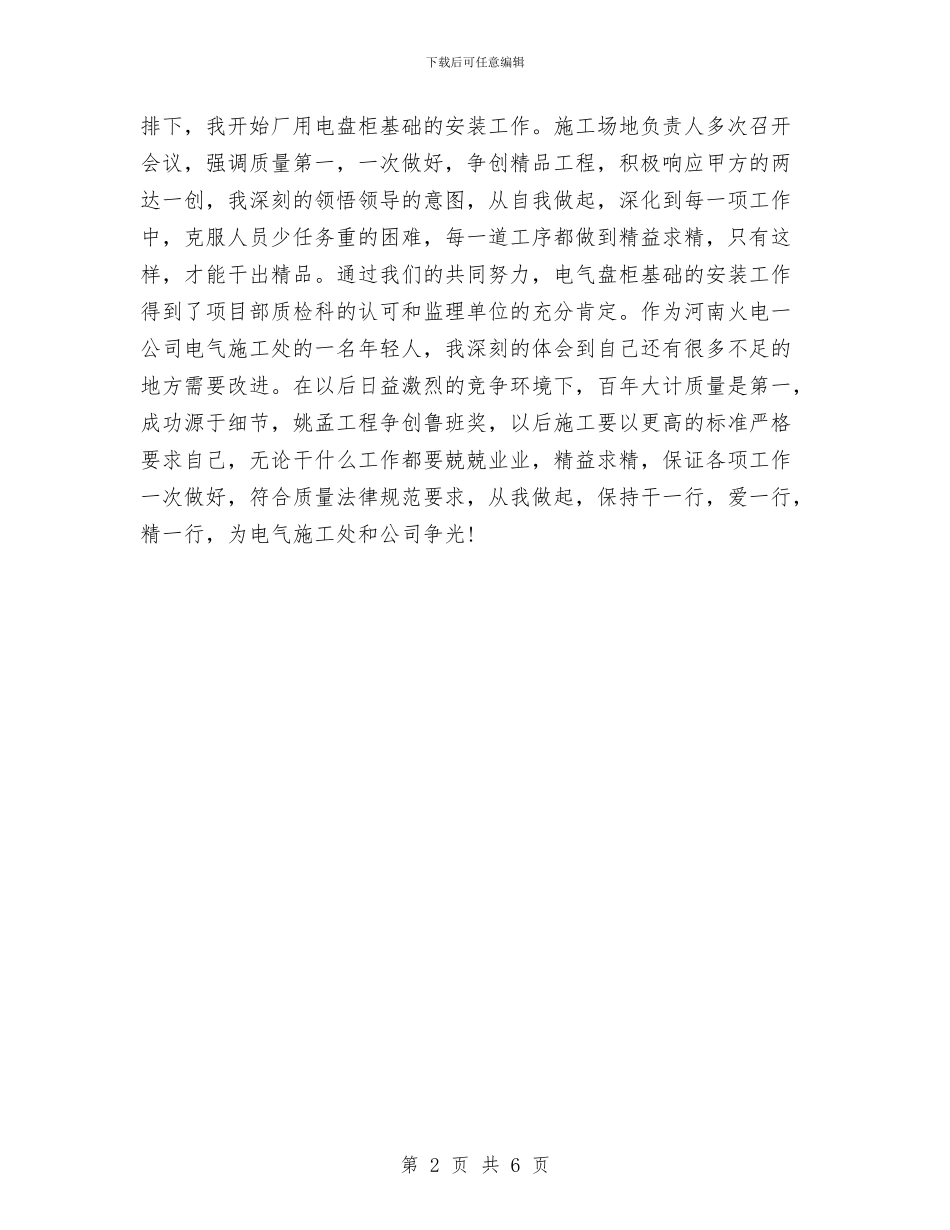 下载后可任意编辑

排下，我开始厂用电盘柜基础的安装工作。施工场地负责人多次召开会议，强调质量第一，一次做好，争创精品工程，积极响应甲方的两达一创，我深刻的领悟领导的意图，从自我做起，深化到每一项工作中，克服人员少任务重的困难，每一道工序都做到精益求精，只有这样，才能干出精品。通过我们的共同努力，电气盘柜基础的安装工作得到了项目部质检科的认可和监理单位的充分肯定。作为河南火电一公司电气施工处的一名年轻人，我深刻的体会到自己还有很多不足的地方需要改进。在以后日益激烈的竞争环境下，百年大计质量是第一，成功源于细节，姚孟工程争创鲁班奖，以后施工要以更高的标准严格要求自己，无论干什么工作都要兢兢业业，精益求精，保证各项工作一次做好，符合质量法律规范要求，从我做起，保持干一行，爱一行，精一行，为电气施工处和公司争光！

第 2 页 共 6 页